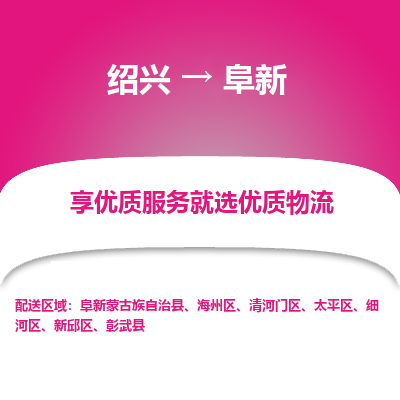 绍兴 → 阜新

享优质服务就选优质物流

配送区域：阜新蒙古族自治县、海州区、清河门区、太平区、细河区、新邱区、彰武县